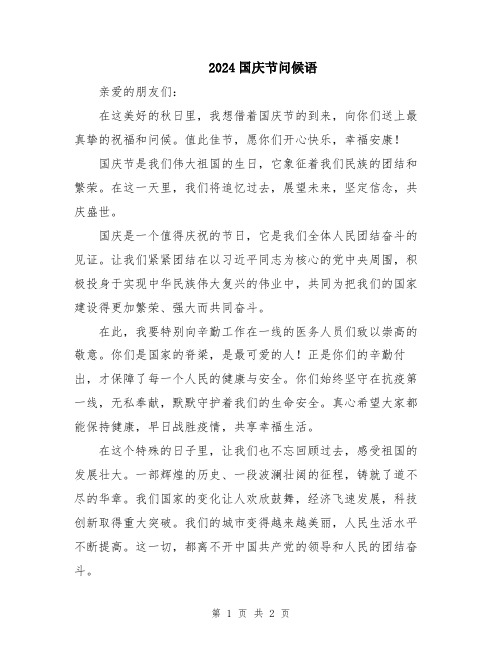 2024国庆节问候语

亲爱的朋友们:

在这美好的秋日里，我想借着国庆节的到来，向你们送上最真挚的祝福和问候。值此佳节，愿你们开心快乐，幸福安康!

国庆节是我们伟大祖国的生日，它象征着我们民族的团结和繁荣。在这一天里，我们将追忆过去，展望未来，坚定信念，共庆盛世。

国庆是一个值得庆祝的节日，它是我们全体人民团结奋斗的见证。让我们紧紧团结在以习近平同志为核心的党中央周围，积极投身于实现中华民族伟大复兴的伟业中，共同为把我们的国家建设得更加繁荣、强大而共同奋斗。

在此，我要特别向辛勤工作在一线的医务人员们致以崇高的敬意。你们是国家的脊梁，是最可爱的人!正是你们的辛勤付出，才保障了每一个人民的健康与安全。你们始终坚守在抗疫第一线，无私奉献，默默守护着我们的生命安全。真心希望大家都能保持健康，早日战胜疫情，共享幸福生活。

在这个特殊的日子里，让我们也不忘回顾过去，感受祖国的发展壮大。一部辉煌的历史、一段波澜壮阔的征程，铸就了道不尽的华章。我们国家的变化让人欢欣鼓舞，经济飞速发展，科技创新取得重大突破。我们的城市变得越来越美丽，人民生活水平不断提高。这一切，都离不开中国共产党的领导和人民的团结奋斗。

第 1 页 共 2 页